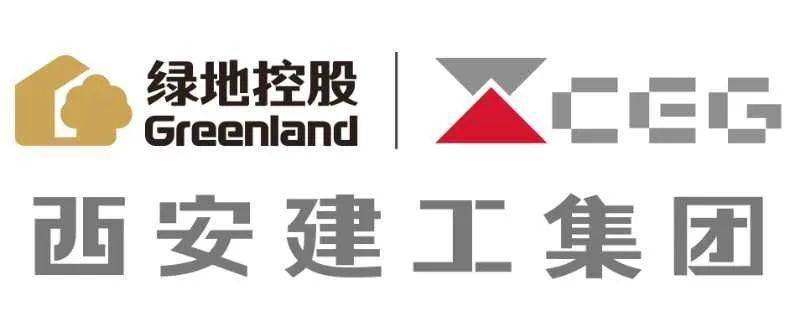 绿地控股
Greenland

CEG

西安建工集团